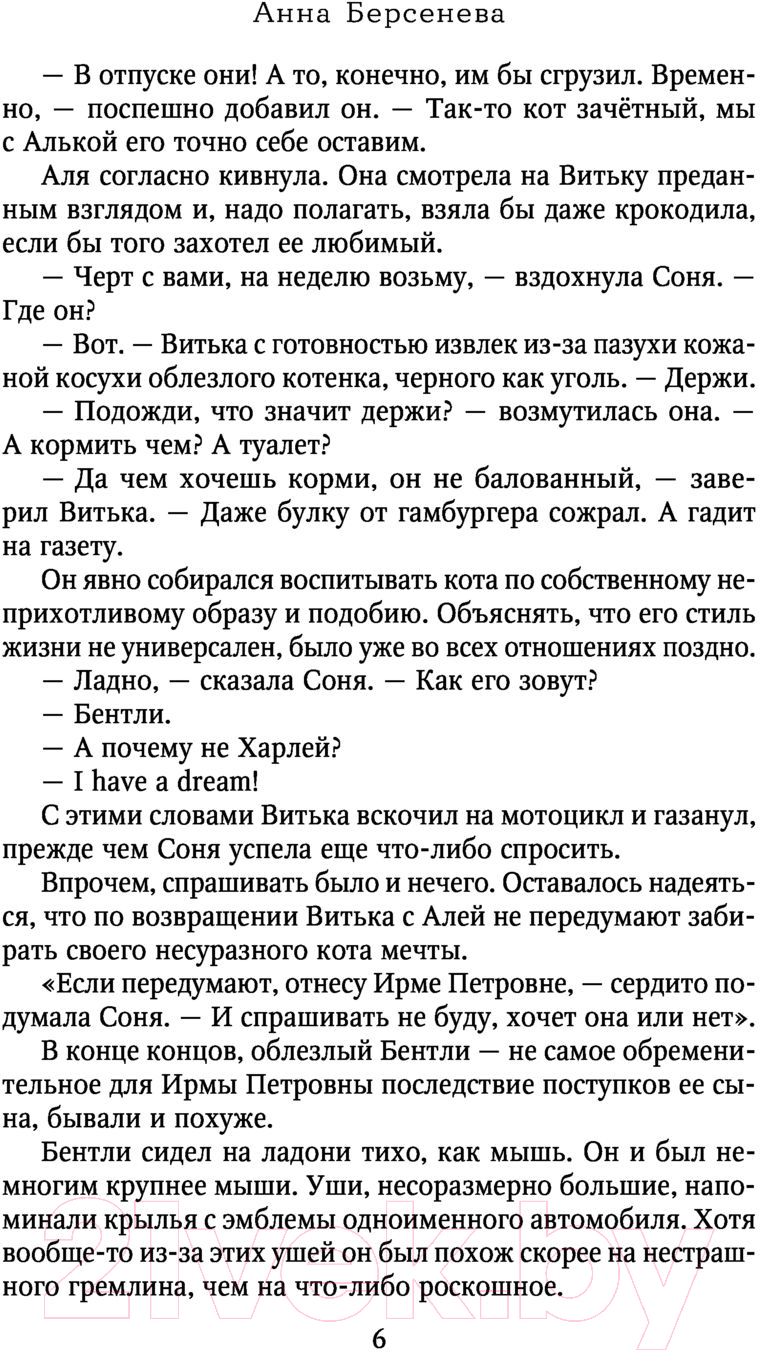 Анна Берсенева

— В отпуске они! А то, конечно, им бы сгрузил. Временно, — поспешно добавил он. — Так-то кот зачётный, мы с Алькой его точно себе оставим.

Аля согласно кивнула. Она смотрела на Витьку преданным взглядом и, надо полагать, взяла бы даже крокодила, если бы того захотел ее любимый.

— Черт с вами, на неделю возьму, — вздохнула Соня. — Где он?

— Вот. — Витька с готовностью извлек из-за пазухи кожаной косухи облезлого котенка, черного как уголь. — Держи.

— Подожди, что значит держи? — возмутилась она. — А кормить чем? А туалет?

— Да чем хочешь корми, он не балованный, — заверил Витька. — Даже булку от гамбургера сожрал. А гадит на газету.

Он явно собирался воспитывать кота по собственному неприхотливому образу и подобию. Объяснять, что его стиль жизни не универсален, было уже во всех отношениях поздно.

— Ладно, — сказала Соня. — Как его зовут?

— Бентли.

— А почему не Харлей?

— I have a dream!

С этими словами Витька вскочил на мотоцикл и газанул, прежде чем Соня успела еще что-либо спросить.

Впрочем, спрашивать было и нечего. Оставалось надеяться, что по возвращении Витька с Алей не передумают забирать своего несуразного кота мечты.

«Если передумают, отнесу Ирме Петровне, — сердито подумала Соня. — И спрашивать не буду, хочет она или нет».

В конце концов, облезлый Бентли — не самое обременительное для Ирмы Петровны последствие поступков ее сына, бывали и похуже.

Бентли сидел на ладони тихо, как мышь. Он и был немногим крупнее мыши. Уши, несоразмерно большие, напоминали крылья с эмблемы одноименного автомобиля. Хотя вообще-то из-за этих ушей он был похож скорее на нестрашного гремлина, чем на что-либо роскошное.

6